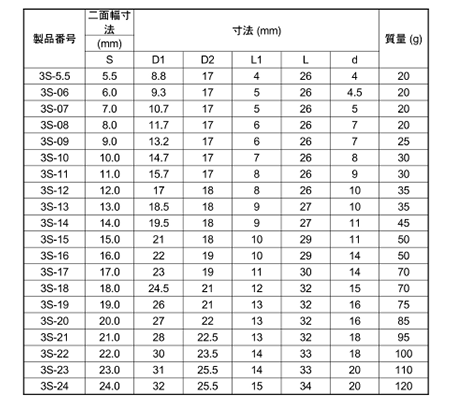 | 製品番号 | 二面幅寸法 (mm) | 寸法 (mm) | | | | | 質量 (g) |
|---|---|---|---|---|---|---|---|
| | S | D1 | D2 | L1 | L | d | |
| 3S-5.5 | 5.5 | 8.8 | 17 | 4 | 26 | 4 | 20 |
| 3S-06 | 6.0 | 9.3 | 17 | 5 | 26 | 4.5 | 20 |
| 3S-07 | 7.0 | 10.7 | 17 | 5 | 26 | 5 | 20 |
| 3S-08 | 8.0 | 11.7 | 17 | 6 | 26 | 7 | 20 |
| 3S-09 | 9.0 | 13.2 | 17 | 6 | 26 | 7 | 25 |
| 3S-10 | 10.0 | 14.7 | 17 | 7 | 26 | 8 | 30 |
| 3S-11 | 11.0 | 15.7 | 17 | 8 | 26 | 9 | 30 |
| 3S-12 | 12.0 | 17 | 18 | 8 | 26 | 10 | 35 |
| 3S-13 | 13.0 | 18.5 | 18 | 9 | 27 | 10 | 35 |
| 3S-14 | 14.0 | 19.5 | 18 | 9 | 27 | 11 | 45 |
| 3S-15 | 15.0 | 21 | 18 | 10 | 29 | 11 | 50 |
| 3S-16 | 16.0 | 22 | 19 | 10 | 29 | 14 | 50 |
| 3S-17 | 17.0 | 23 | 19 | 11 | 30 | 14 | 70 |
| 3S-18 | 18.0 | 24.5 | 21 | 12 | 32 | 15 | 70 |
| 3S-19 | 19.0 | 26 | 21 | 13 | 32 | 16 | 75 |
| 3S-20 | 20.0 | 27 | 22 | 13 | 32 | 16 | 85 |
| 3S-21 | 21.0 | 28 | 22.5 | 13 | 32 | 18 | 95 |
| 3S-22 | 22.0 | 30 | 23.5 | 14 | 33 | 18 | 100 |
| 3S-23 | 23.0 | 31 | 25.5 | 14 | 33 | 20 | 110 |
| 3S-24 | 24.0 | 32 | 25.5 | 15 | 34 | 20 | 120 |